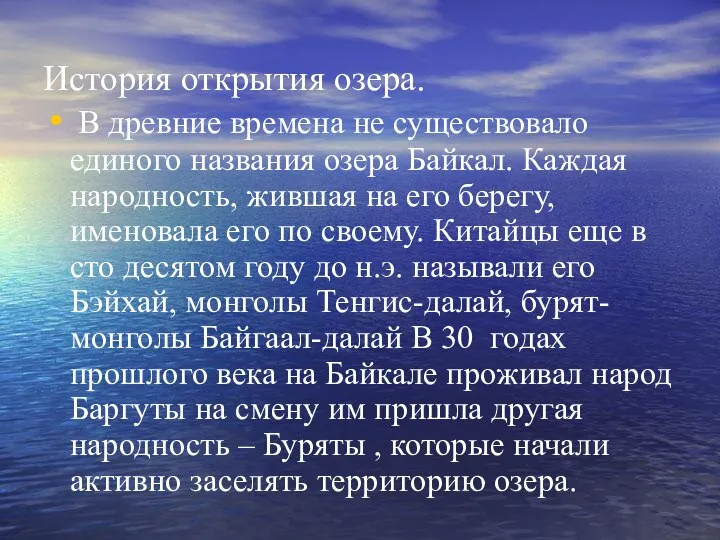 История открытия озера.

• В древние времена не существовало единого названия озера Байкал. Каждая народность, жившая на его берегу, именовала его по своему. Китайцы еще в сто десятом году до н.э. называли его Бэйхай, монголы Тенгис-далай, бурят-монголы Байгаал-далай В 30 годах прошлого века на Байкале проживал народ Баргуты на смену им пришла другая народность – Буряты , которые начали активно заселять территорию озера.